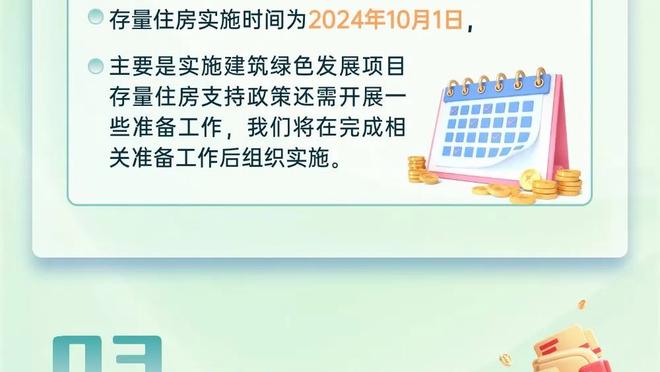 存量住房实施时间为2024年10月1日，

主要是实施建筑绿色发展项目存量住房支持政策还需开展一些准备工作，我们将在完成相关准备工作后组织实施。

03